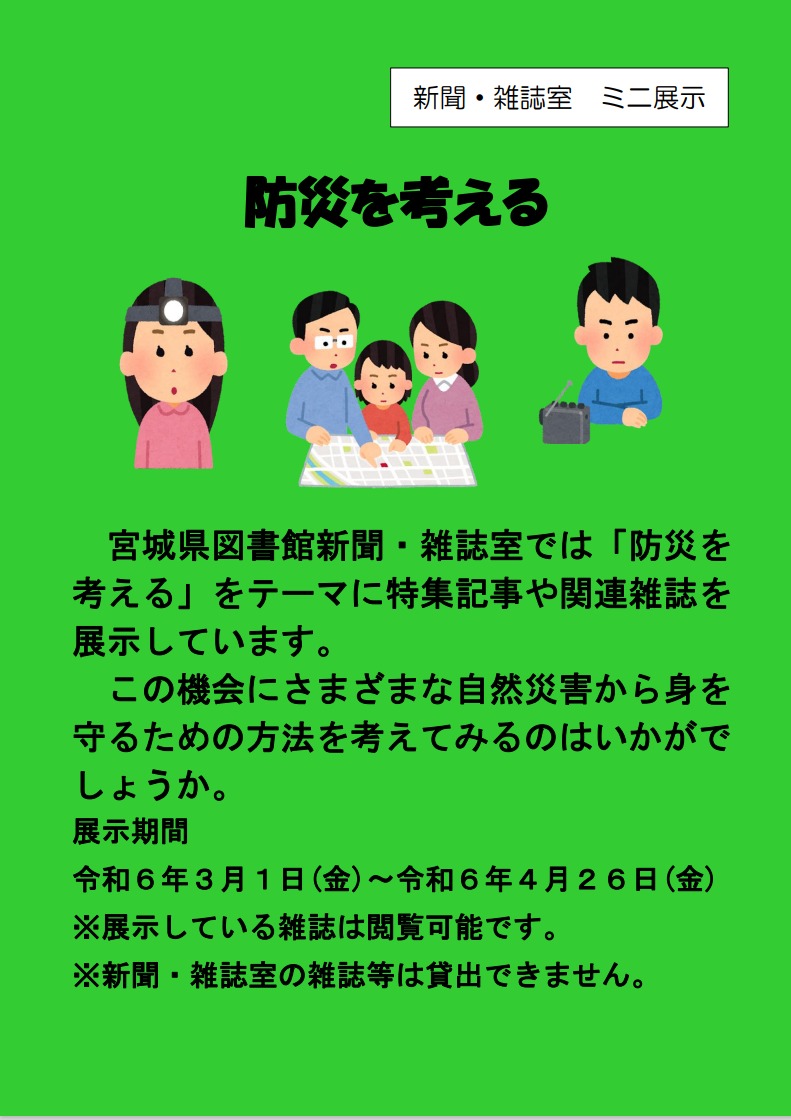 新聞・雑誌室　ミニ展示

防災を考える

宮城県図書館新聞・雑誌室では「防災を考える」をテーマに特集記事や関連雑誌を展示しています。

この機会にさまざまな自然災害から身を守るための方法を考えてみるのはいかがでしょうか。

展示期間

令和６年３月１日（金）～令和６年４月２６日（金）

※展示している雑誌は閲覧可能です。

※新聞・雑誌室の雑誌等は貸出できません。